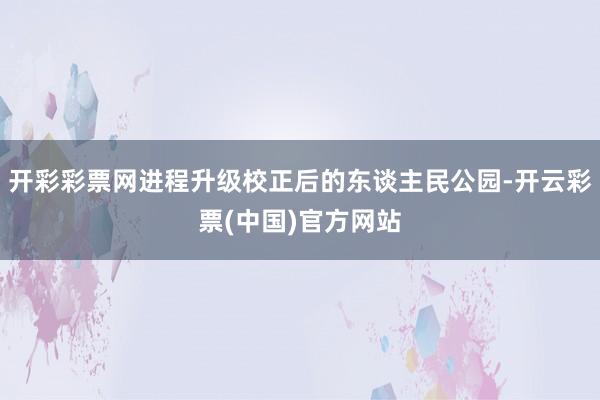 开彩彩票网进程升级校正后的东谈主民公园-开云彩票(中国)官方网站